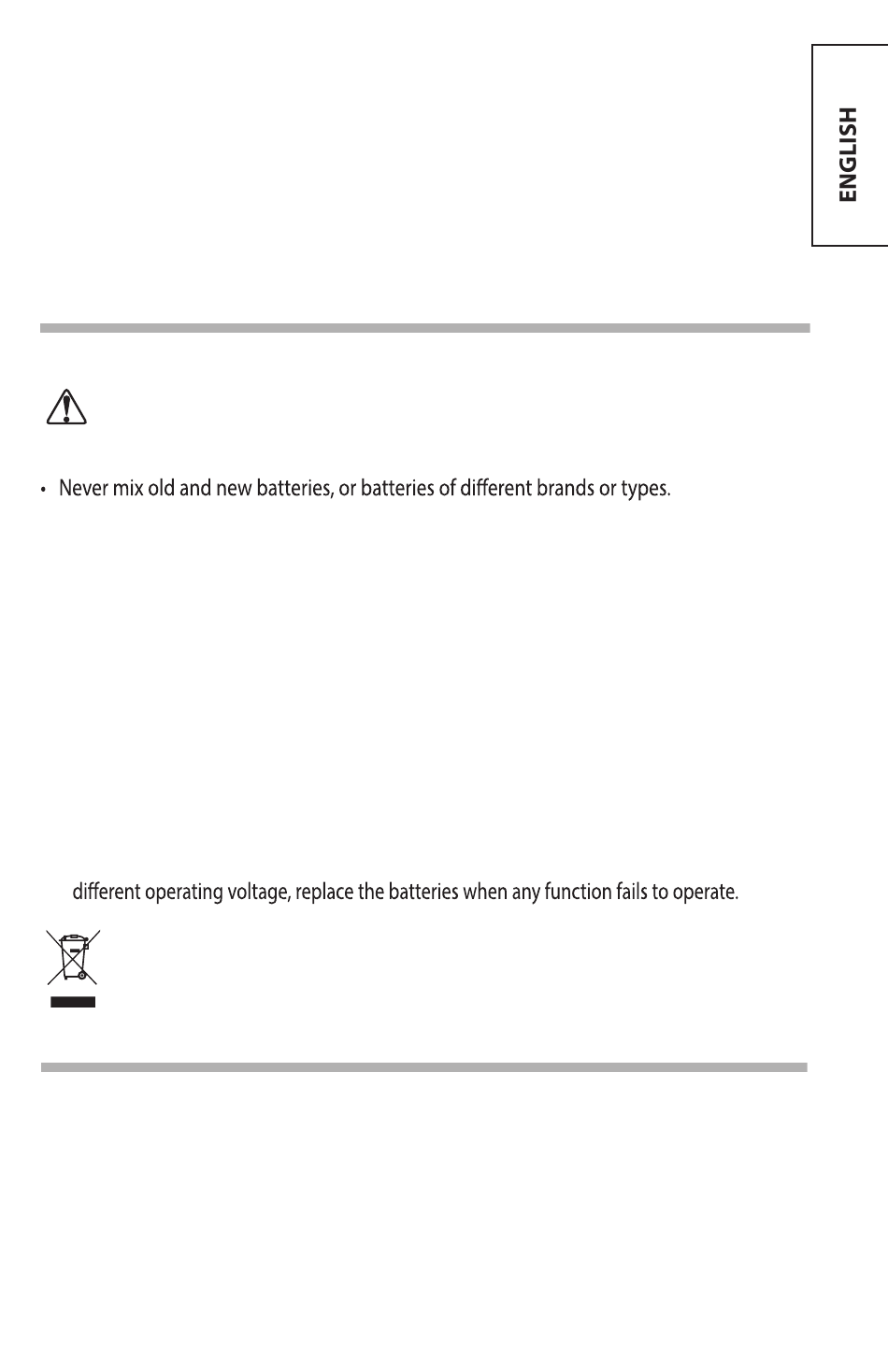 ENGLISH

• Never mix old and new batteries, or batteries of different brands or types.

different operating voltage, replace the batteries when any function fails to operate.